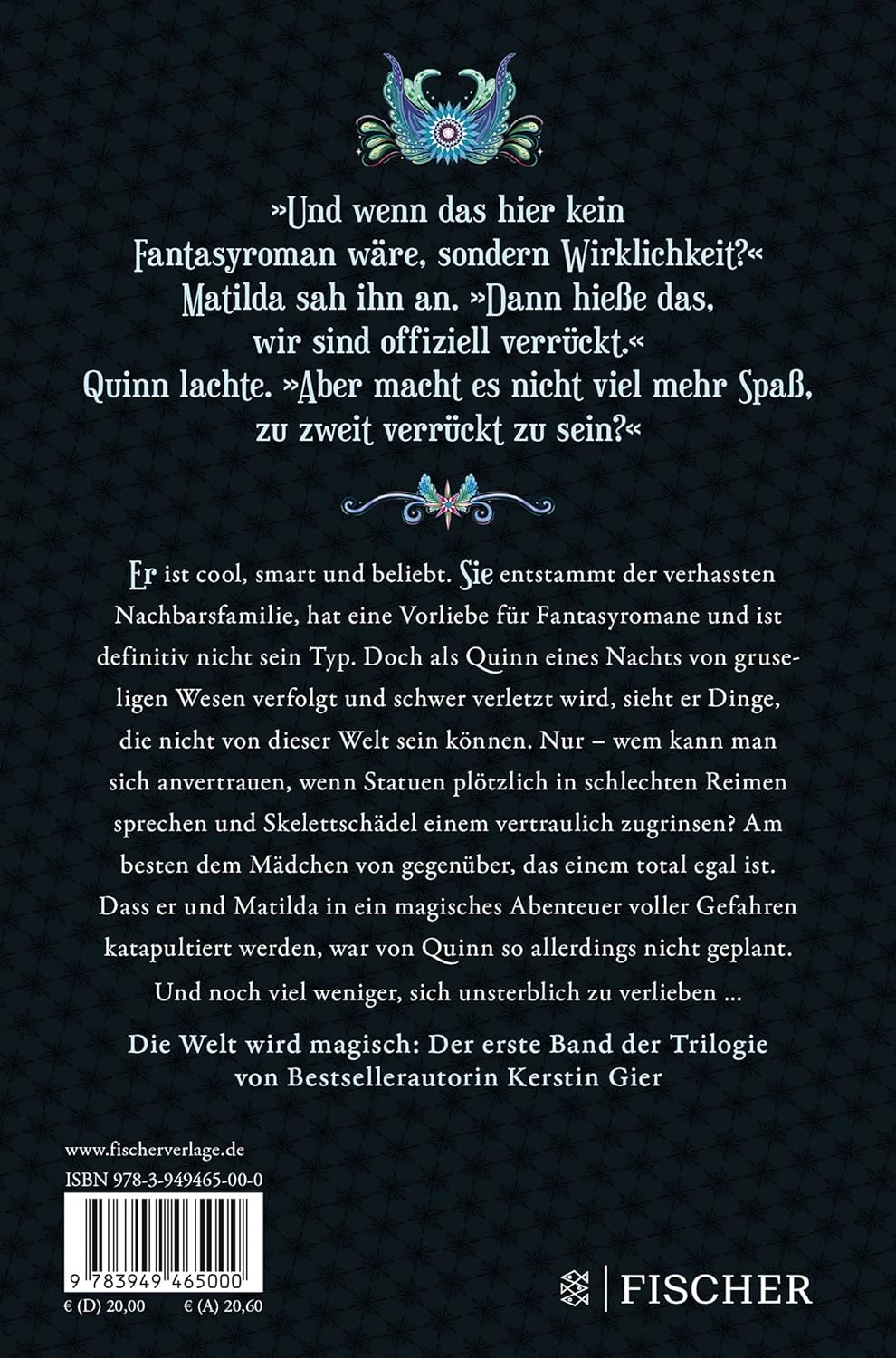 »Und wenn das hier kein Fantasyroman wäre, sondern Wirklichkeit?« Matilda sah ihn an. »Dann hieße das, wir sind offiziell verrückt.« Quinn lachte. »Aber macht es nicht viel mehr Spaß, zu zweit verrückt zu sein?«

Er ist cool, smart und beliebt. Sie entstammt der verhassten Nachbarsfamilie, hat eine Vorliebe für Fantasyromane und ist definitiv nicht sein Typ. Doch als Quinn eines Nachts von gruseligen Wesen verfolgt und schwer verletzt wird, sieht er Dinge, die nicht von dieser Welt sein können. Nur – wem kann man sich anvertrauen, wenn Statuen plötzlich in schlechten Reimen sprechen und Skelettschädel einem vertraulich zugrinsen? Am besten dem Mädchen von gegenüber, das einem total egal ist. Dass er und Matilda in ein magisches Abenteuer voller Gefahren katapultiert werden, war von Quinn so allerdings nicht geplant. Und noch viel weniger, sich unsterblich zu verlieben ...

Die Welt wird magisch: Der erste Band der Trilogie von Bestsellerautorin Kerstin Gier

www.fischerverlage.de
ISBN 978-3-949465-00-0

9 783949 465000

€ (D) 20,00 € (A) 20,60

FISCHER